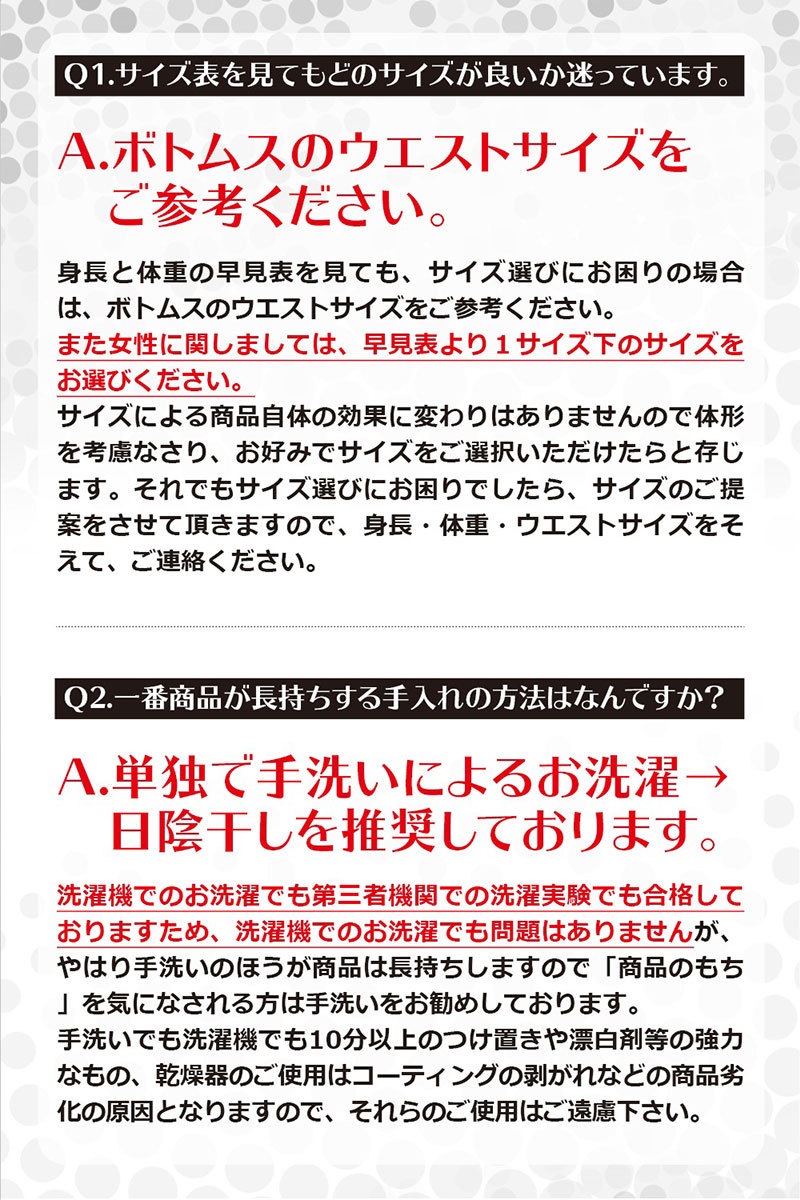 Q1.サイズ表を見てもどのサイズが良いか迷っています。

A.ボトムスのウエストサイズをご参考ください。

身長と体重の早見表を見ても、サイズ選びにお困りの場合は、ボトムスのウエストサイズをご参考ください。
また女性に関しましては、早見表より１サイズ下のサイズをお選びください。
サイズによる商品自体の効果に変わりはありませんので体形を考慮なさり、お好みでサイズをご選択いただけたらと存じます。それでもサイズ選びにお困りでしたら、サイズのご提案をさせて頂きますので、身長・体重・ウエストサイズをそえて、ご連絡ください。

Q2.一番商品が長持ちする手入れの方法はなんですか？

A.単独で手洗いによるお洗濯→日陰干しを推奨しております。

洗濯機でのお洗濯でも第三者機関での洗濯実験でも合格しておりますため、洗濯機でのお洗濯でも問題はありませんが、やはり手洗いのほうが商品は長持ちしますので「商品のもち」を気になされる方は手洗いをお勧めしております。
手洗いでも洗濯機でも10分以上のつけ置きや漂白剤等の強力なもの、乾燥器のご使用はコーティングの剥がれなどの商品劣化の原因となりますので、それらのご使用はご遠慮下さい。